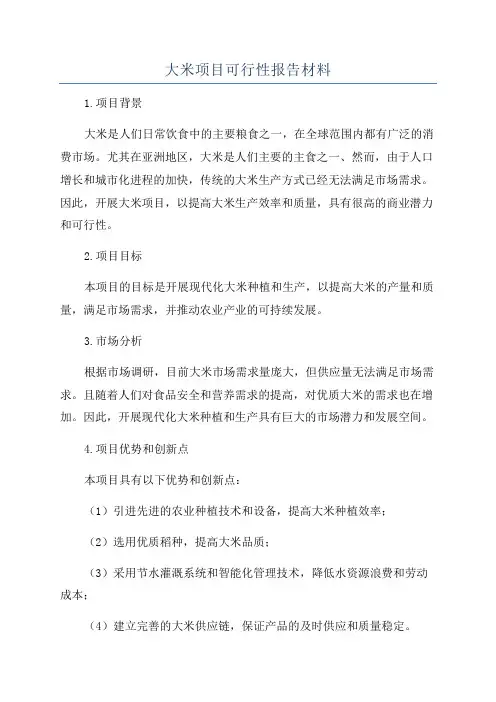 大米项目可行性报告材料

1.项目背景

大米是人们日常饮食中的主要粮食之一，在全球范围内都有广泛的消费市场。尤其在亚洲地区，大米是人们主要的主食之一、然而，由于人口增长和城市化进程的加快，传统的大米生产方式已经无法满足市场需求。因此，开展大米项目，以提高大米生产效率和质量，具有很高的商业潜力和可行性。

2.项目目标

本项目的目标是开展现代化大米种植和生产，以提高大米的产量和质量，满足市场需求，并推动农业产业的可持续发展。

3.市场分析

根据市场调研，目前大米市场需求量庞大，但供应量无法满足市场需求。且随着人们对食品安全和营养需求的提高，对优质大米的需求也在增加。因此，开展现代化大米种植和生产具有巨大的市场潜力和发展空间。

4.项目优势和创新点

本项目具有以下优势和创新点：

（1）引进先进的农业种植技术和设备，提高大米种植效率；

（2）选用优质稻种，提高大米品质；

（3）采用节水灌溉系统和智能化管理技术，降低水资源浪费和劳动成本；

（4）建立完善的大米供应链，保证产品的及时供应和质量稳定。